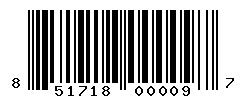 8 51718 00009 7